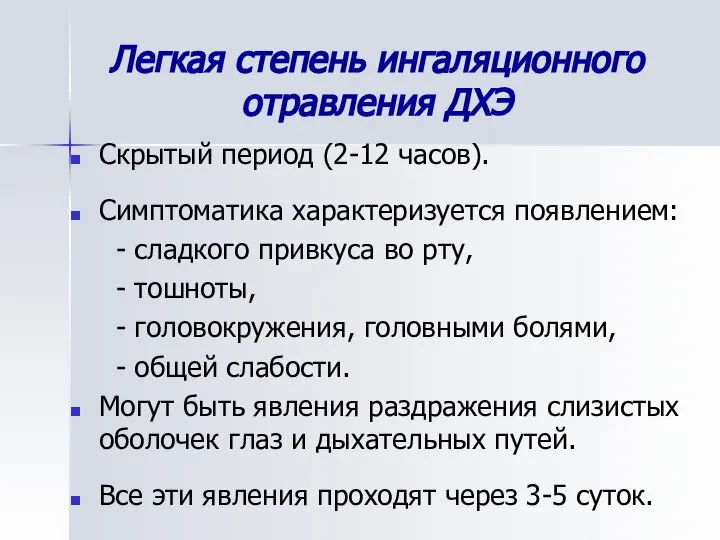 Легкая степень ингаляционного отравления ДХЭ

Скрытый период (2-12 часов).

Симптоматика характеризуется появлением:
- сладкого привкуса во рту,
- тошноты,
- головокружения, головными болями,
- общей слабости.

Могут быть явления раздражения слизистых оболочек глаз и дыхательных путей.

Все эти явления проходят через 3-5 суток.